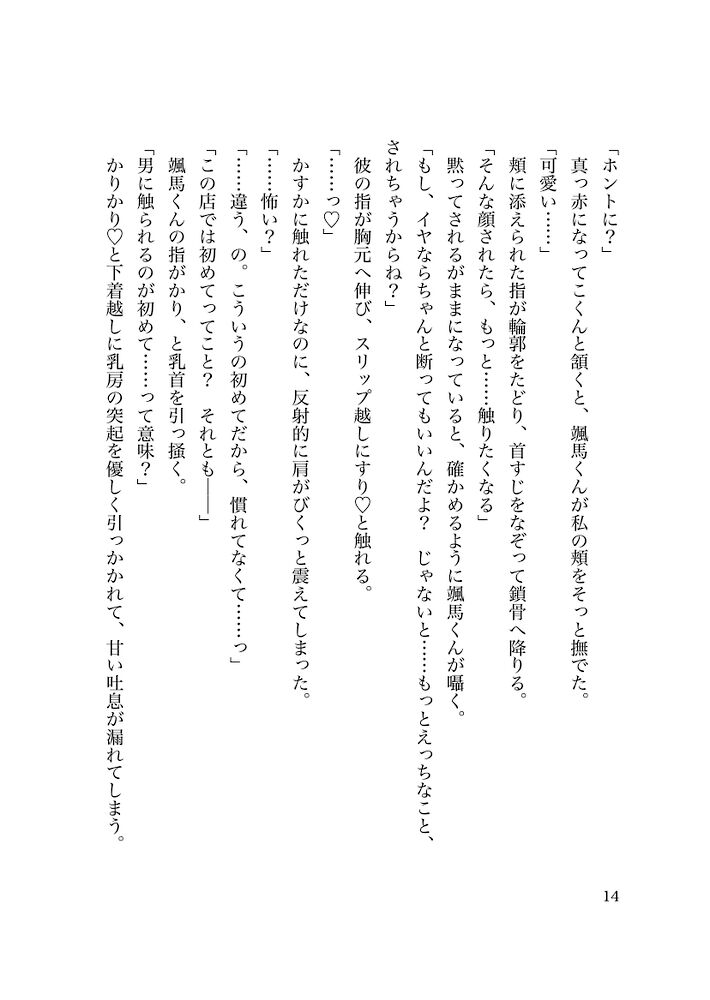 「ホントに？」
真っ赤になってこくんと頷くと、颯馬くんが私の頬をそっと撫でた。
「可愛い……」
頬に添えられた指が輪郭をたどり、首すじをなぞって鎖骨へ降りる。
「そんな顔されたら、もっと……触りたくなる」
黙ってされるがままになっていると、確かめるように颯馬くんが囁く。
「もし、イヤならちゃんと断ってもいいんだよ？　じゃないと……もっとえっちなこと、されちゃうからね？」
彼の指が胸元へ伸び、スリップ越しにすり♡と触れる。
「……っ♡」
かすかに触れただけなのに、反射的に肩がびくっと震えてしまった。
「……怖い？」
「……違う、の。こういうの初めてだから、慣れてなくて……っ」
「この店では初めてってこと？　それとも――」
颯馬くんの指がかり、と乳首を引っ掻く。
「男に触られるのが初めて……って意味？」
かりかり♡と下着越しに乳房の突起を優しく引っかかれて、甘い吐息が漏れてしまう。

14